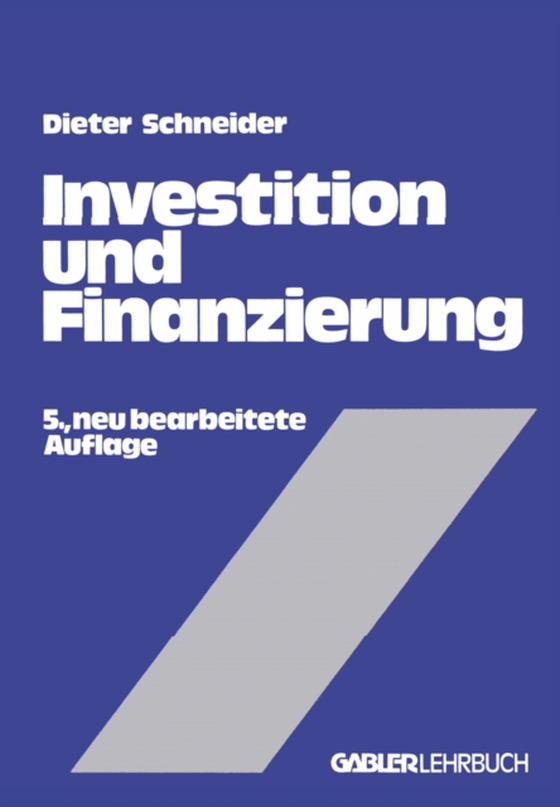 Dieter Schneider

Investition und Finanzierung

5., neu bearbeitete Auflage

GABLER LEHRBUCH